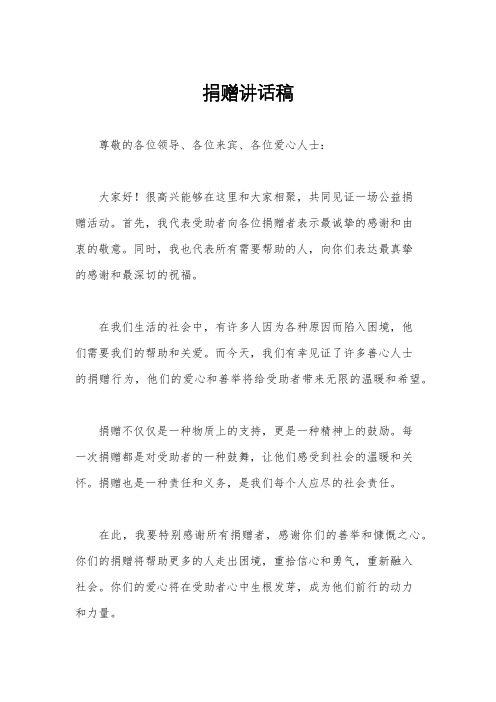 捐赠讲话稿

尊敬的各位领导、各位来宾、各位爱心人士：

大家好！很高兴能够在这里和大家相聚，共同见证一场公益捐赠活动。首先，我代表受助者向各位捐赠者表示最诚挚的感谢和由衷的敬意。同时，我也代表所有需要帮助的人，向你们表达最真挚的感谢和最深切的祝福。

在我们生活的社会中，有许多人因为各种原因而陷入困境，他们需要我们的帮助和关爱。而今天，我们有幸见证了许多善心人士的捐赠行为，他们的爱心和善举将给受助者带来无限的温暖和希望。

捐赠不仅仅是一种物质上的支持，更是一种精神上的鼓励。每一次捐赠都是对受助者的一种鼓舞，让他们感受到社会的温暖和关怀。捐赠也是一种责任和义务，是我们每个人应尽的社会责任。

在此，我要特别感谢所有捐赠者，感谢你们的善举和慷慨之心。你们的捐赠将帮助更多的人走出困境，重拾信心和勇气，重新融入社会。你们的爱心将在受助者心中生根发芽，成为他们前行的动力和力量。